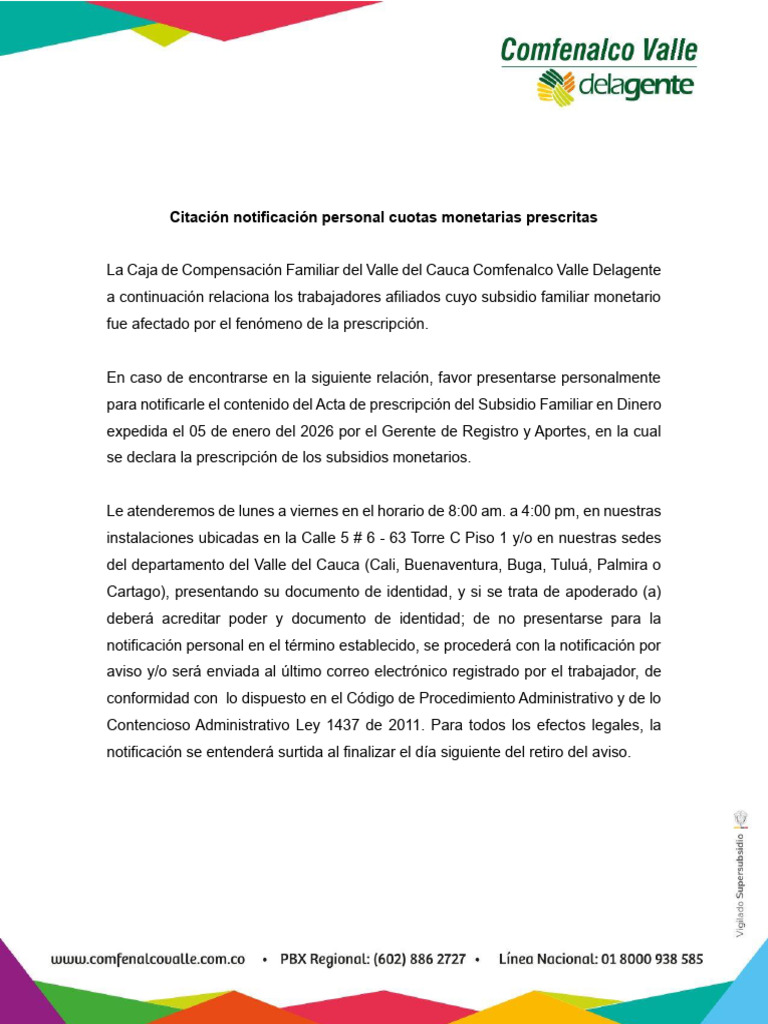 Comfenalco Valle
delagente

Citación notificación personal cuotas monetarias prescritas

La Caja de Compensación Familiar del Valle del Cauca Comfenalco Valle Delagente a continuación relaciona los trabajadores afiliados cuyo subsidio familiar monetario fue afectado por el fenómeno de la prescripción.

En caso de encontrarse en la siguiente relación, favor presentarse personalmente para notificarle el contenido del Acta de prescripción del Subsidio Familiar en Dinero expedida el 05 de enero del 2026 por el Gerente de Registro y Aportes, en la cual se declara la prescripción de los subsidios monetarios.

Le atenderemos de lunes a viernes en el horario de 8:00 am. a 4:00 pm, en nuestras instalaciones ubicadas en la Calle 5 # 6 - 63 Torre C Piso 1 y/o en nuestras sedes del departamento del Valle del Cauca (Cali, Buenaventura, Buga, Tuluá, Palmira o Cartago), presentando su documento de identidad, y si se trata de apoderado (a) deberá acreditar poder y documento de identidad; de no presentarse para la notificación personal en el término establecido, se procederá con la notificación por aviso y/o será enviada al último correo electrónico registrado por el trabajador, de conformidad con lo dispuesto en el Código de Procedimiento Administrativo y de lo Contencioso Administrativo Ley 1437 de 2011. Para todos los efectos legales, la notificación se entenderá surtida al finalizar el día siguiente del retiro del aviso.

Vigilado Supersubsidio

www.comfenalcovalle.com.co • PBX Regional: (602) 886 2727 • Línea Nacional: 01 8000 938 585